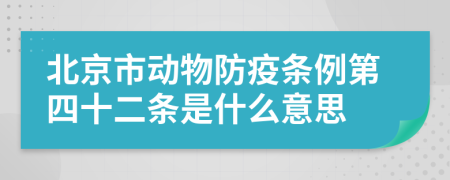 北京市动物防疫条例第四十二条是什么意思